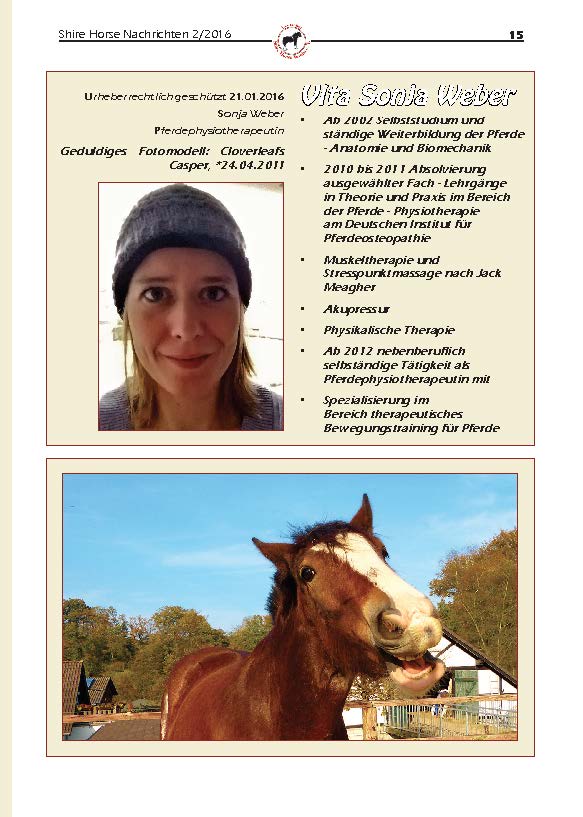 Shire Horse Nachrichten 2/2016

15

Urheberrechtlich geschützt 21.01.2016
Sonja Weber
Pferdephysiotherapeutin

Geduldiges Fotomodell: Cloverleafs Casper, *24.04.2011

Vita Sonja Weber

- Ab 2002 Selbststudium und ständige Weiterbildung der Pferde - Anatomie und Biomechanik
- 2010 bis 2011 Absolvierung ausgewählter Fach - Lehrgänge in Theorie und Praxis im Bereich der Pferde - Physiotherapie am Deutschen Institut für Pferdeosteopathie
- Muskeltherapie und Stresspunktmassage nach Jack Meagher
- Akupressur
- Physikalische Therapie
- Ab 2012 nebenberuflich selbständige Tätigkeit als Pferdephysiotherapeutin mit
- Spezialisierung im Bereich therapeutisches Bewegungstraining für Pferde